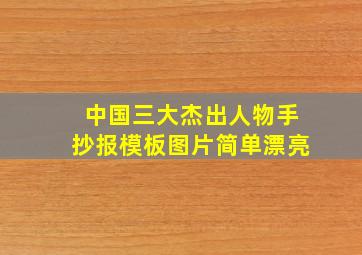 中国三大杰出人物手抄报模板图片简单漂亮